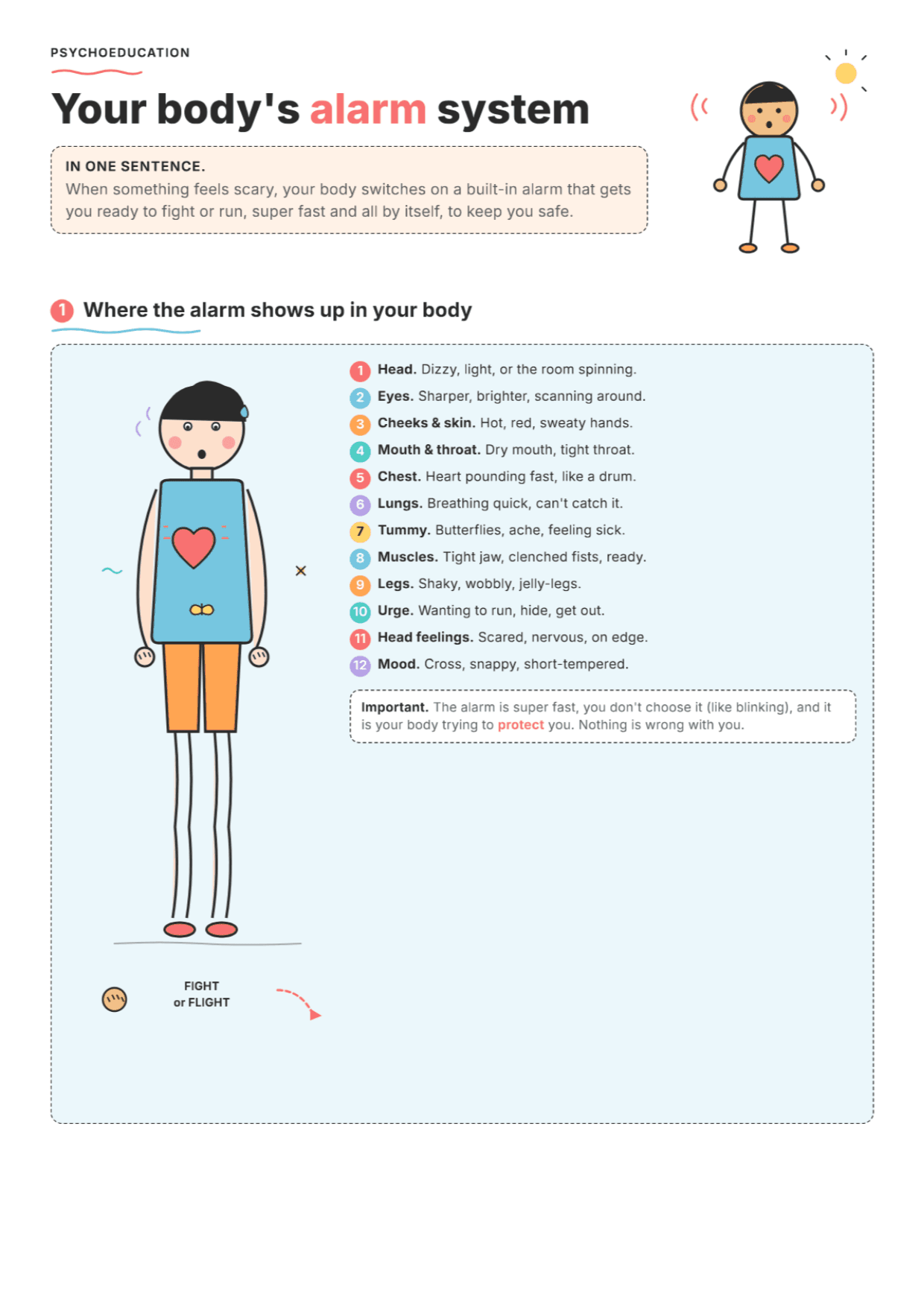 PSYCHOEDUCATION

Your body's alarm system

IN ONE SENTENCE.
When something feels scary, your body switches on a built-in alarm that gets you ready to fight or run, super fast and all by itself, to keep you safe.

1 Where the alarm shows up in your body

1 Head. Dizzy, light, or the room spinning.
2 Eyes. Sharper, brighter, scanning around.
3 Cheeks & skin. Hot, red, sweaty hands.
4 Mouth & throat. Dry mouth, tight throat.
5 Chest. Heart pounding fast, like a drum.
6 Lungs. Breathing quick, can't catch it.
7 Tummy. Butterflies, ache, feeling sick.
8 Muscles. Tight jaw, clenched fists, ready.
9 Legs. Shaky, wobbly, jelly-legs.
10 Urge. Wanting to run, hide, get out.
11 Head feelings. Scared, nervous, on edge.
12 Mood. Cross, snappy, short-tempered.

Important. The alarm is super fast, you don't choose it (like blinking), and it is your body trying to protect you. Nothing is wrong with you.

FIGHT
or FLIGHT